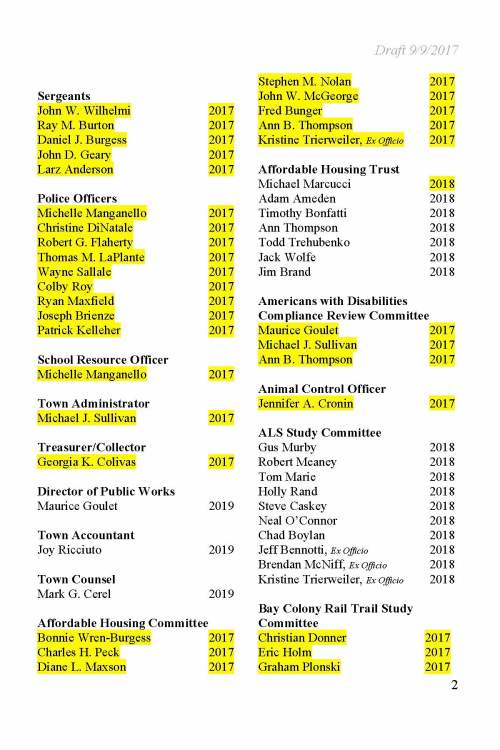 Draft 9/9/2017

Sergeants
John W. Wilhelmi 2017
Ray M. Burton 2017
Daniel J. Burgess 2017
John D. Geary 2017
Larz Anderson 2017

Police Officers
Michelle Manganello 2017
Christine DiNatale 2017
Robert G. Flaherty 2017
Thomas M. LaPlante 2017
Wayne Sallale 2017
Colby Roy 2017
Ryan Maxfield 2017
Joseph Brienze 2017
Patrick Kelleher 2017

School Resource Officer
Michelle Manganello 2017

Town Administrator
Michael J. Sullivan 2017

Treasurer/Collector
Georgia K. Colivas 2017

Director of Public Works
Maurice Goulet 2019

Town Accountant
Joy Ricciuto 2019

Town Counsel
Mark G. Cerel 2019

Affordable Housing Committee
Bonnie Wren-Burgess 2017
Charles H. Peck 2017
Diane L. Maxson 2017

Stephen M. Nolan 2017
John W. McGeorge 2017
Fred Bunger 2017
Ann B. Thompson 2017
Kristine Trierweiler, Ex Officio 2017

Affordable Housing Trust
Michael Marcucci 2018
Adam Ameden 2018
Timothy Bonfatti 2018
Ann Thompson 2018
Todd Trehubenko 2018
Jack Wolfe 2018
Jim Brand 2018

Americans with Disabilities Compliance Review Committee
Maurice Goulet 2017
Michael J. Sullivan 2017
Ann B. Thompson 2017

Animal Control Officer
Jennifer A. Cronin 2017

ALS Study Committee
Gus Murby 2018
Robert Meaney 2018
Tom Marie 2018
Holly Rand 2018
Steve Caskey 2018
Neal O'Connor 2018
Chad Boylan 2018
Jeff Bennotti, Ex Officio 2018
Brendan McNiff, Ex Officio 2018
Kristine Trierweiler, Ex Officio 2018

Bay Colony Rail Trail Study Committee
Christian Donner 2017
Eric Holm 2017
Graham Plonski 2017

2